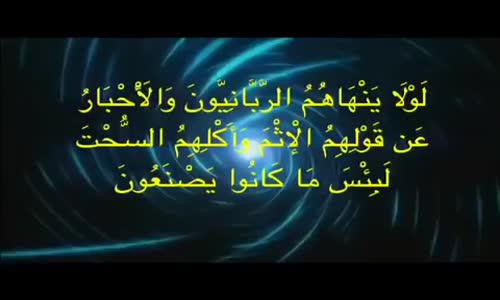 لَوْلَا يَنْهَاهُمُ الرَّبَّانِيُّونَ وَالْأَحْبَارُ
عَن قَوْلِهِمُ الْإِثْمَ وَأَكْلِهِمُ السُّحْتَ
لَبِئْسَ مَا كَانُوا يَصْنَعُونَ